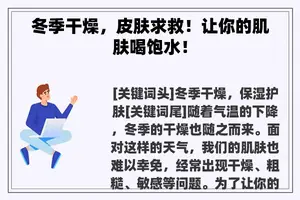 冬季干燥，皮肤求救！让你的肌肤喝饱水！

[关键词头]冬季干燥，保湿护肤[关键词尾]随着气温的下降，冬季的干燥也随之而来。面对这样的天气，我们的肌肤也难以幸免，经常出现干燥、粗糙、敏感等问题。为了让你的